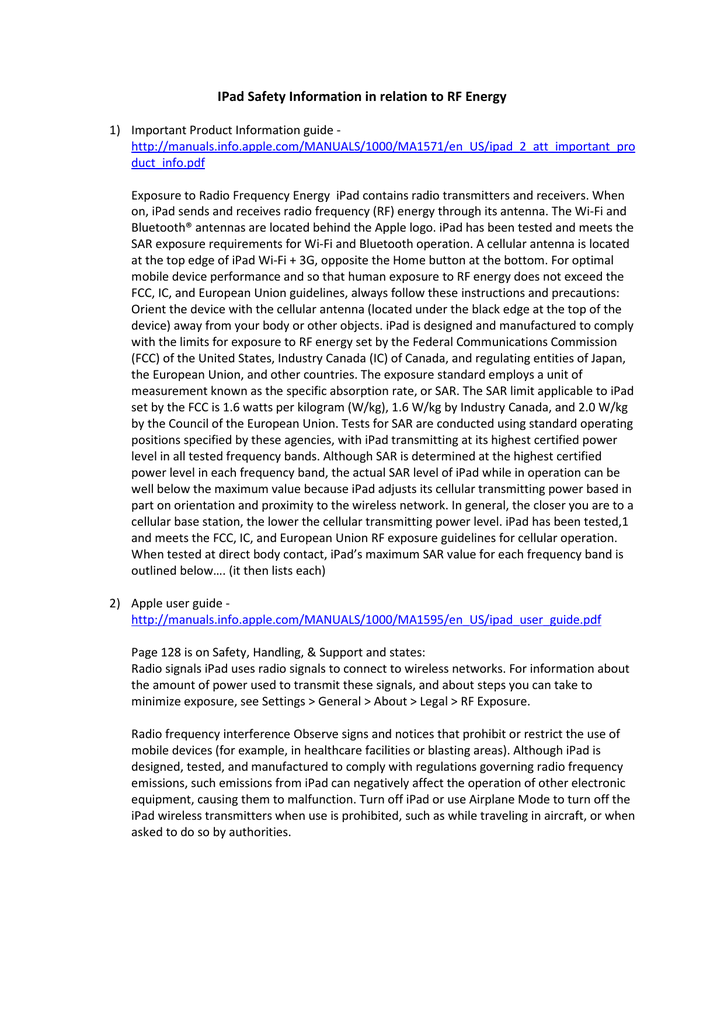 IPad Safety Information in relation to RF Energy

1) Important Product Information guide - http://manuals.info.apple.com/MANUALS/1000/MA1571/en_US/ipad_2_att_important_product_info.pdf

Exposure to Radio Frequency Energy iPad contains radio transmitters and receivers. When on, iPad sends and receives radio frequency (RF) energy through its antenna. The Wi-Fi and Bluetooth® antennas are located behind the Apple logo. iPad has been tested and meets the SAR exposure requirements for Wi-Fi and Bluetooth operation. A cellular antenna is located at the top edge of iPad Wi-Fi + 3G, opposite the Home button at the bottom. For optimal mobile device performance and so that human exposure to RF energy does not exceed the FCC, IC, and European Union guidelines, always follow these instructions and precautions: Orient the device with the cellular antenna (located under the black edge at the top of the device) away from your body or other objects. iPad is designed and manufactured to comply with the limits for exposure to RF energy set by the Federal Communications Commission (FCC) of the United States, Industry Canada (IC) of Canada, and regulating entities of Japan, the European Union, and other countries. The exposure standard employs a unit of measurement known as the specific absorption rate, or SAR. The SAR limit applicable to iPad set by the FCC is 1.6 watts per kilogram (W/kg), 1.6 W/kg by Industry Canada, and 2.0 W/kg by the Council of the European Union. Tests for SAR are conducted using standard operating positions specified by these agencies, with iPad transmitting at its highest certified power level in all tested frequency bands. Although SAR is determined at the highest certified power level in each frequency band, the actual SAR level of iPad while in operation can be well below the maximum value because iPad adjusts its cellular transmitting power based in part on orientation and proximity to the wireless network. In general, the closer you are to a cellular base station, the lower the cellular transmitting power level. iPad has been tested,1 and meets the FCC, IC, and European Union RF exposure guidelines for cellular operation. When tested at direct body contact, iPad's maximum SAR value for each frequency band is outlined below…. (it then lists each)

2) Apple user guide - http://manuals.info.apple.com/MANUALS/1000/MA1595/en_US/ipad_user_guide.pdf

Page 128 is on Safety, Handling, & Support and states:
Radio signals iPad uses radio signals to connect to wireless networks. For information about the amount of power used to transmit these signals, and about steps you can take to minimize exposure, see Settings > General > About > Legal > RF Exposure.

Radio frequency interference Observe signs and notices that prohibit or restrict the use of mobile devices (for example, in healthcare facilities or blasting areas). Although iPad is designed, tested, and manufactured to comply with regulations governing radio frequency emissions, such emissions from iPad can negatively affect the operation of other electronic equipment, causing them to malfunction. Turn off iPad or use Airplane Mode to turn off the iPad wireless transmitters when use is prohibited, such as while traveling in aircraft, or when asked to do so by authorities.